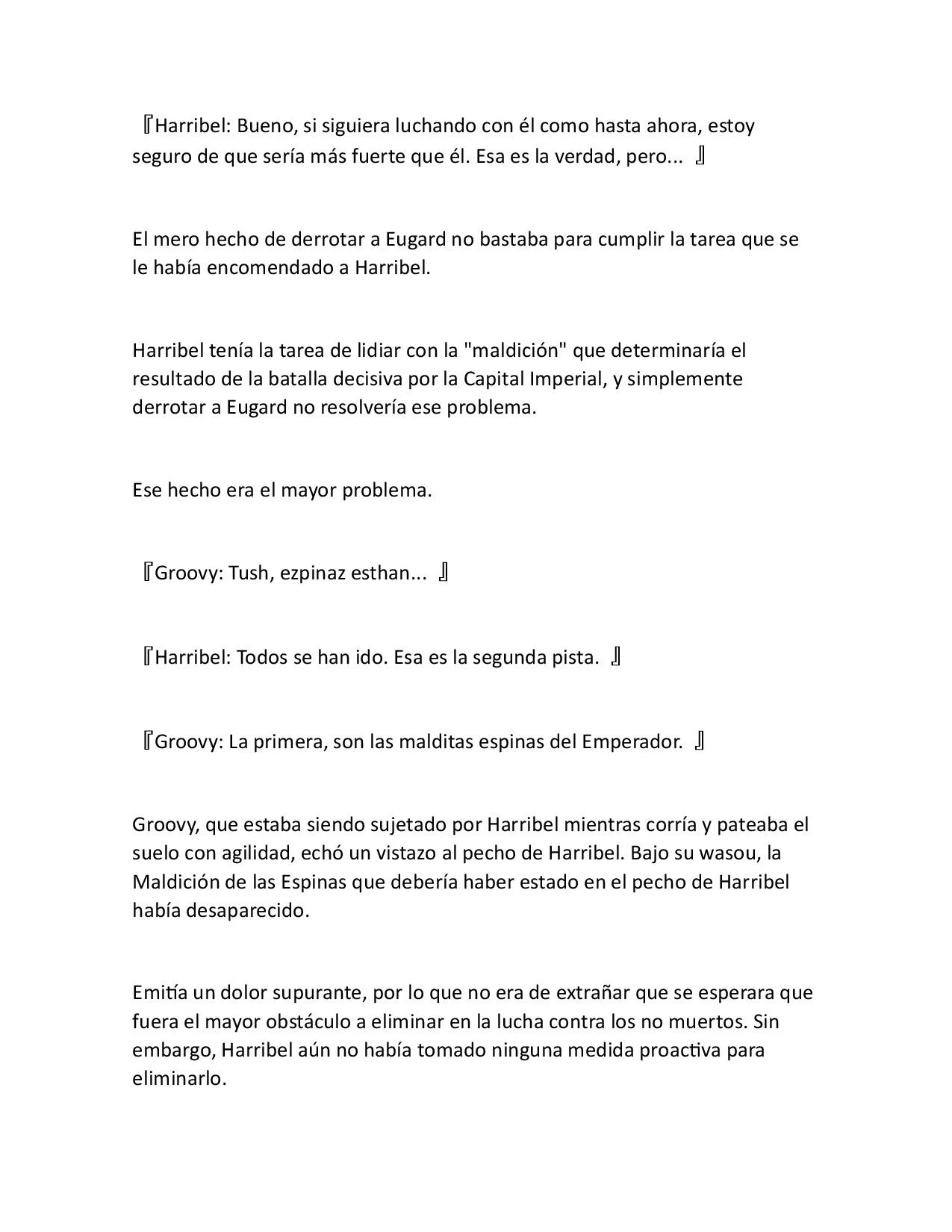 『Harribel: Bueno, si siguiera luchando con él como hasta ahora, estoy seguro de que sería más fuerte que él. Esa es la verdad, pero... 』

El mero hecho de derrotar a Eugard no bastaba para cumplir la tarea que se le había encomendado a Harribel.

Harribel tenía la tarea de lidiar con la "maldición" que determinaría el resultado de la batalla decisiva por la Capital Imperial, y simplemente derrotar a Eugard no resolvería ese problema.

Ese hecho era el mayor problema.

『Groovy: Tush, ezpinaz esthan... 』

『Harribel: Todos se han ido. Esa es la segunda pista. 』

『Groovy: La primera, son las malditas espinas del Emperador. 』

Groovy, que estaba siendo sujetado por Harribel mientras corría y pateaba el suelo con agilidad, echó un vistazo al pecho de Harribel. Bajo su wasou, la Maldición de las Espinas que debería haber estado en el pecho de Harribel había desaparecido.

Emitía un dolor supurante, por lo que no era de extrañar que se esperara que fuera el mayor obstáculo a eliminar en la lucha contra los no muertos. Sin embargo, Harribel aún no había tomado ninguna medida proactiva para eliminarlo.